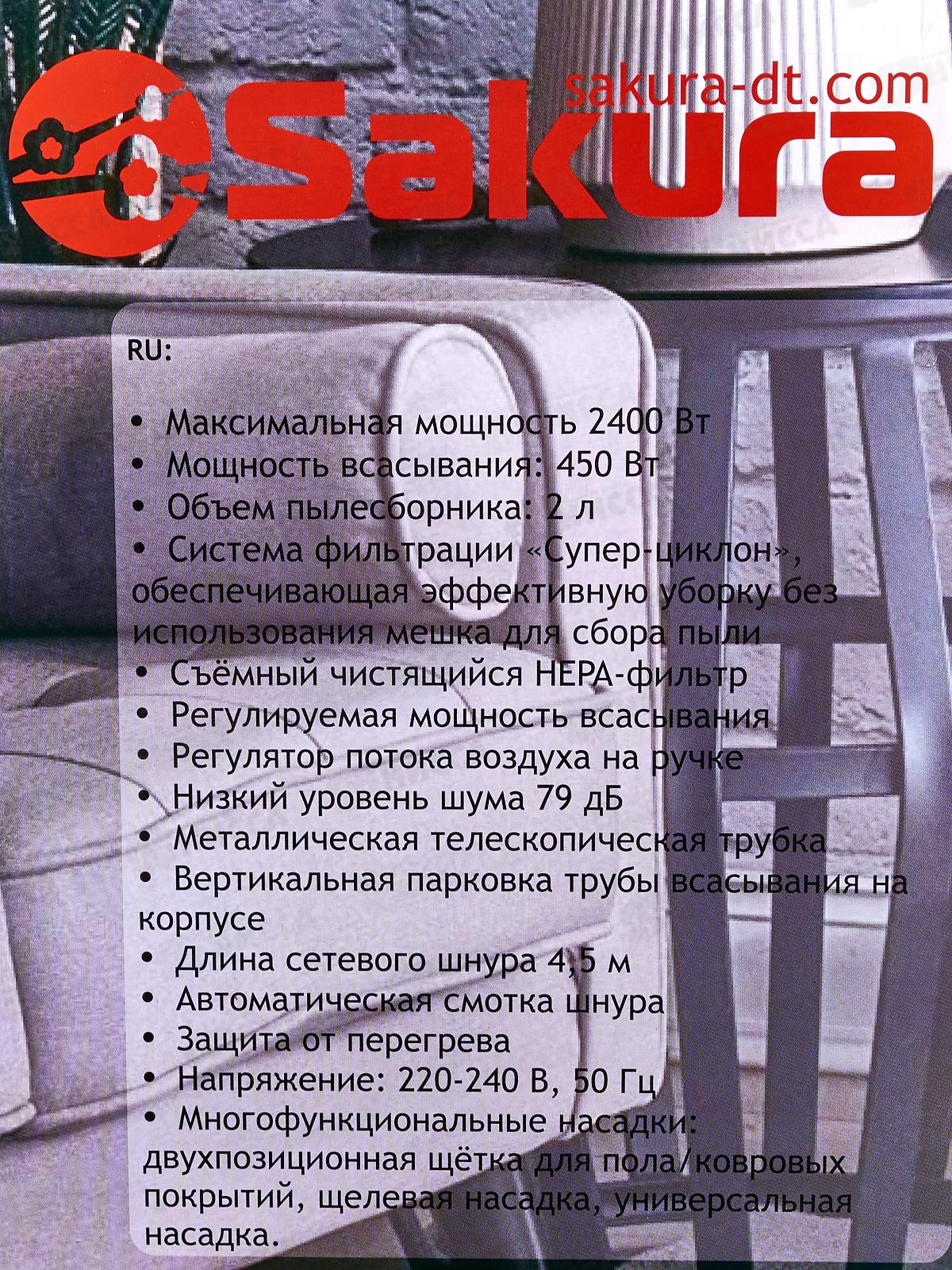 sakura-dt.com
Sakura

RU:

• Максимальная мощность 2400 Вт
• Мощность всасывания: 450 Вт
• Объем пылесборника: 2 л
• Система фильтрации «Супер-циклон», обеспечивающая эффективную уборку без использования мешка для сбора пыли
• Съёмный чистящийся HEPA-фильтр
• Регулируемая мощность всасывания
• Регулятор потока воздуха на ручке
• Низкий уровень шума 79 дБ
• Металлическая телескопическая трубка
• Вертикальная парковка трубы всасывания на корпусе
• Длина сетевого шнура 4,5 м
• Автоматическая смотка шнура
• Защита от перегрева
• Напряжение: 220-240 В, 50 Гц
• Многофункциональные насадки: двухпозиционная щётка для пола/ковровых покрытий, щелевая насадка, универсальная насадка.